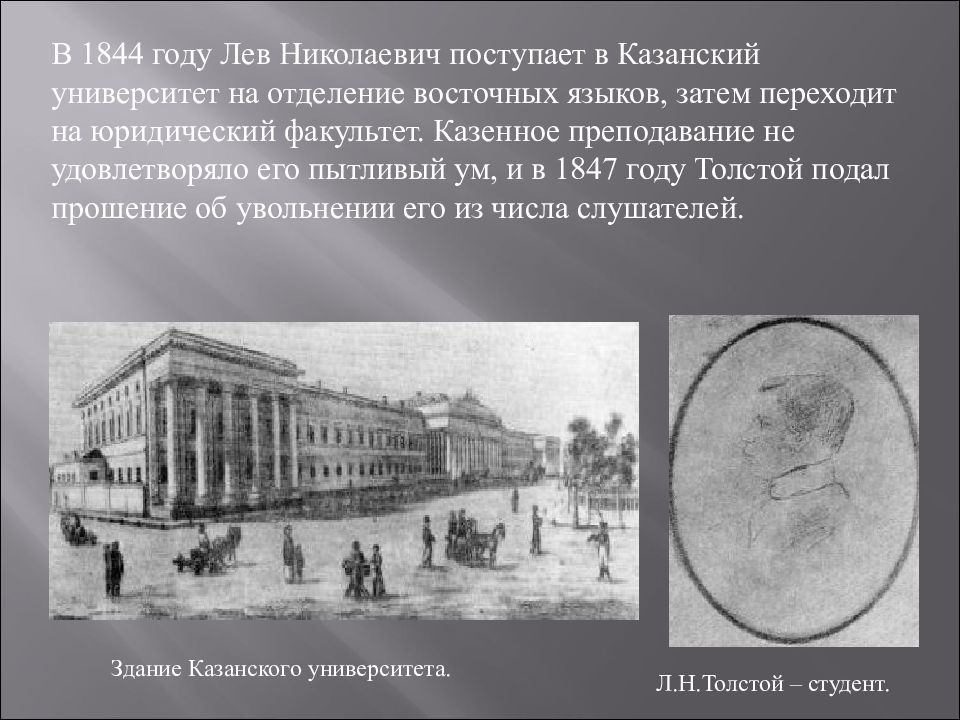 В 1844 году Лев Николаевич поступает в Казанский университет на отделение восточных языков, затем переходит на юридический факультет. Казенное преподавание не удовлетворяло его пытливый ум, и в 1847 году Толстой подал прошение об увольнении его из числа слушателей.

Здание Казанского университета.

Л.Н.Толстой – студент.